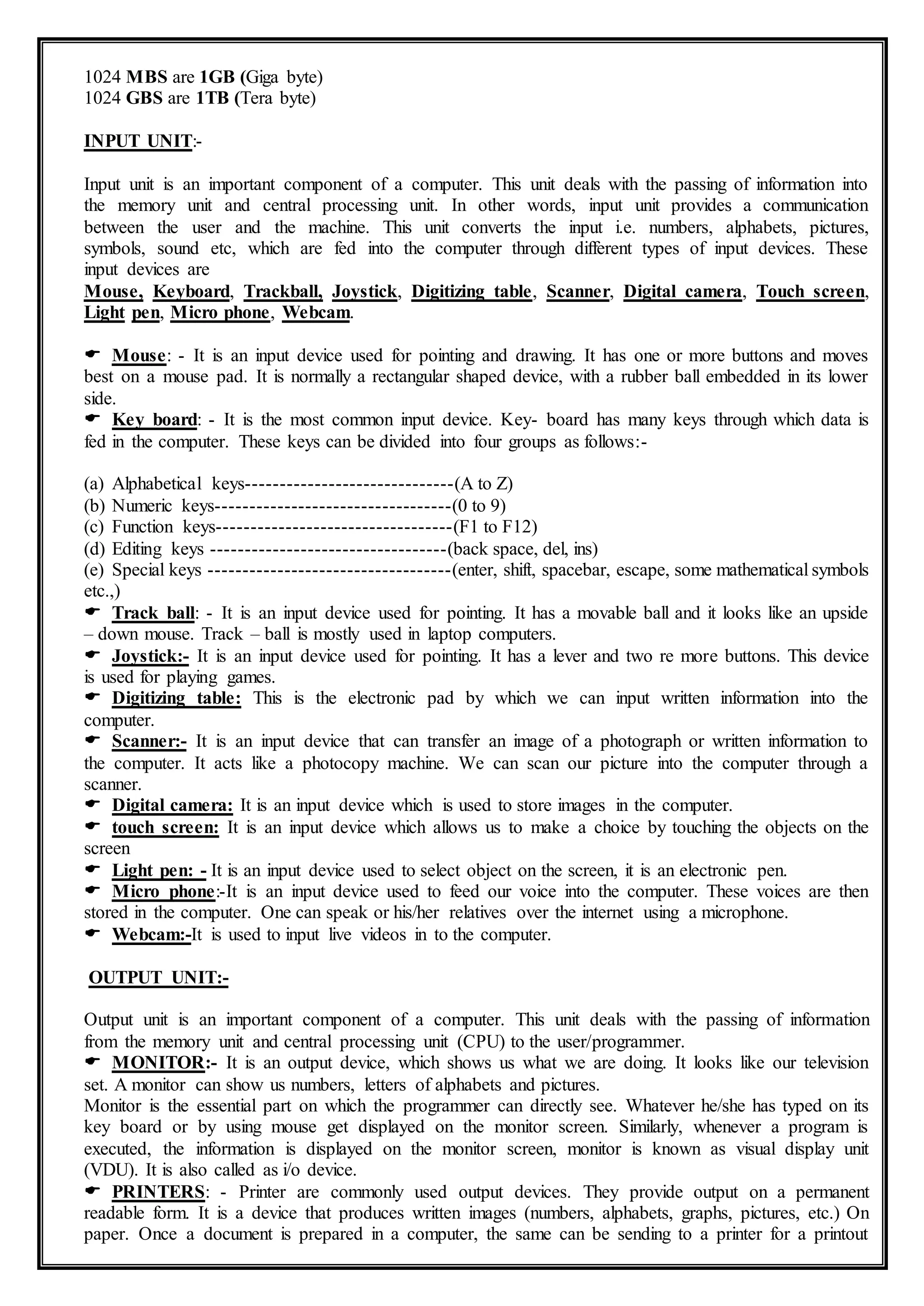 1024 MBS are 1GB (Giga byte)
1024 GBS are 1TB (Tera byte)

INPUT UNIT:-

Input unit is an important component of a computer. This unit deals with the passing of information into the memory unit and central processing unit. In other words, input unit provides a communication between the user and the machine. This unit converts the input i.e. numbers, alphabets, pictures, symbols, sound etc, which are fed into the computer through different types of input devices. These input devices are
Mouse, Keyboard, Trackball, Joystick, Digitizing table, Scanner, Digital camera, Touch screen, Light pen, Micro phone, Webcam.

☛ Mouse: - It is an input device used for pointing and drawing. It has one or more buttons and moves best on a mouse pad. It is normally a rectangular shaped device, with a rubber ball embedded in its lower side.
☛ Key board: - It is the most common input device. Key- board has many keys through which data is fed in the computer. These keys can be divided into four groups as follows:-

(a) Alphabetical keys------------------------------(A to Z)
(b) Numeric keys----------------------------------(0 to 9)
(c) Function keys----------------------------------(F1 to F12)
(d) Editing keys ----------------------------------(back space, del, ins)
(e) Special keys -----------------------------------(enter, shift, spacebar, escape, some mathematical symbols etc.,)
☛ Track ball: - It is an input device used for pointing. It has a movable ball and it looks like an upside – down mouse. Track – ball is mostly used in laptop computers.
☛ Joystick:- It is an input device used for pointing. It has a lever and two re more buttons. This device is used for playing games.
☛ Digitizing table: This is the electronic pad by which we can input written information into the computer.
☛ Scanner:- It is an input device that can transfer an image of a photograph or written information to the computer. It acts like a photocopy machine. We can scan our picture into the computer through a scanner.
☛ Digital camera: It is an input device which is used to store images in the computer.
☛ touch screen: It is an input device which allows us to make a choice by touching the objects on the screen
☛ Light pen: - It is an input device used to select object on the screen, it is an electronic pen.
☛ Micro phone:-It is an input device used to feed our voice into the computer. These voices are then stored in the computer. One can speak or his/her relatives over the internet using a microphone.
☛ Webcam:-It is used to input live videos in to the computer.

OUTPUT UNIT:-

Output unit is an important component of a computer. This unit deals with the passing of information from the memory unit and central processing unit (CPU) to the user/programmer.
☛ MONITOR:- It is an output device, which shows us what we are doing. It looks like our television set. A monitor can show us numbers, letters of alphabets and pictures.
Monitor is the essential part on which the programmer can directly see. Whatever he/she has typed on its key board or by using mouse get displayed on the monitor screen. Similarly, whenever a program is executed, the information is displayed on the monitor screen, monitor is known as visual display unit (VDU). It is also called as i/o device.
☛ PRINTERS: - Printer are commonly used output devices. They provide output on a permanent readable form. It is a device that produces written images (numbers, alphabets, graphs, pictures, etc.) On paper. Once a document is prepared in a computer, the same can be sending to a printer for a printout